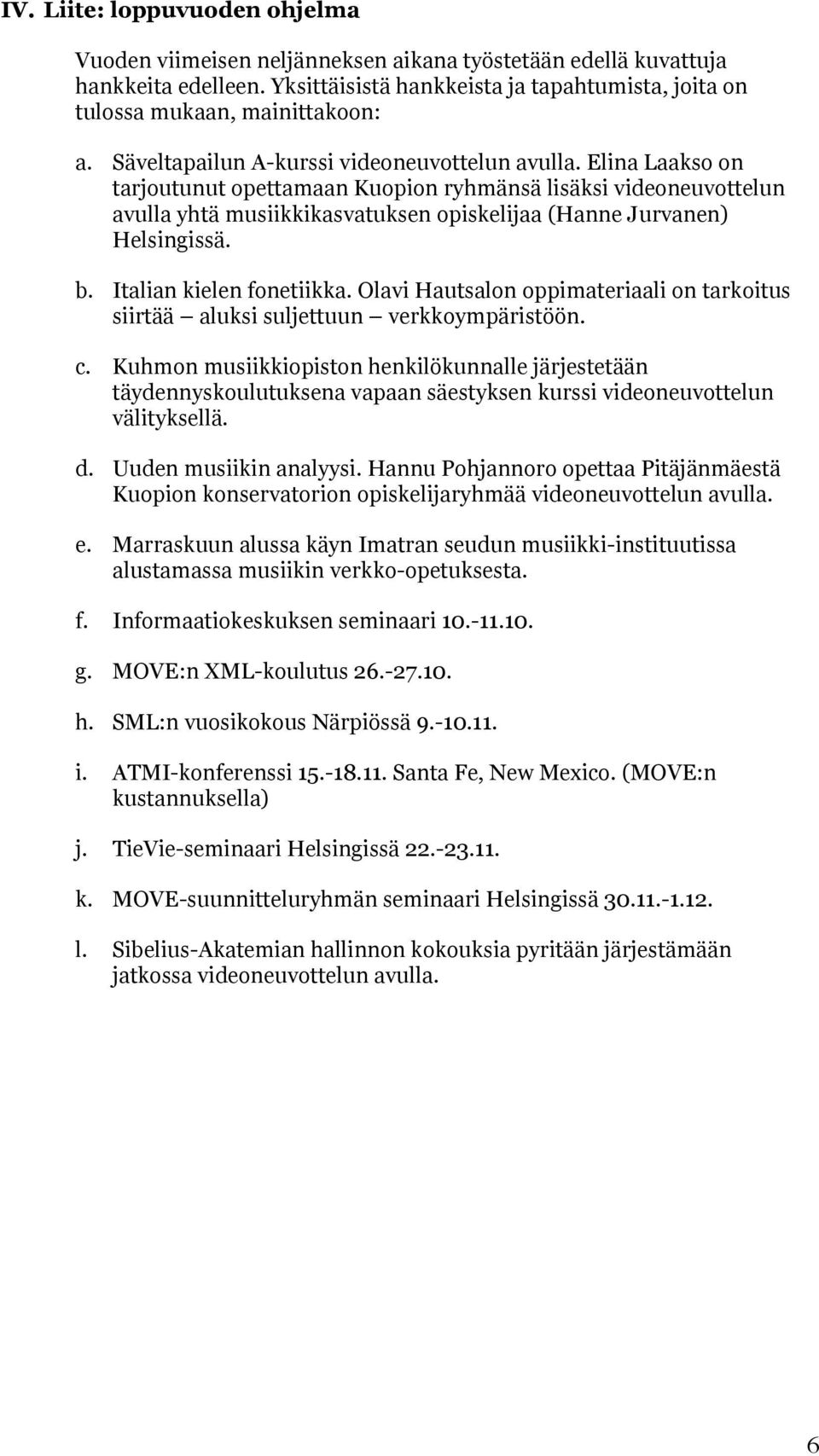 IV. Liite: loppuvuoden ohjelma

Vuoden viimeisen neljänneksen aikana työstetään edellä kuvattuja hankkeita edelleen. Yksittäisistä hankkeista ja tapahtumista, joita on tulossa mukaan, mainittakoon:

a. Säveltapailun A-kurssi videoneuvottelun avulla. Elina Laakso on tarjoutunut opettamaan Kuopion ryhmänsä lisäksi videoneuvottelun avulla yhtä musiikkikasvatuksen opiskelijaa (Hanne Jurvanen) Helsingissä.

b. Italian kielen fonetiikka. Olavi Hautsalon oppimateriaali on tarkoitus siirtää — aluksi suljettuun — verkkoympäristöön.

c. Kuhmon musiikkiopiston henkilökunnalle järjestetään täydennyskoulutuksena vapaan säestyksen kurssi videoneuvottelun välityksellä.

d. Uuden musiikin analyysi. Hannu Pohjannoro opettaa Pitäjänmäestä Kuopion konservatorion opiskelijaryhmää videoneuvottelun avulla.

e. Marraskuun alussa käyn Imatran seudun musiikki-instituutissa alustamassa musiikin verkko-opetuksesta.

f. Informaatiokeskuksen seminaari 10.-11.10.

g. MOVE:n XML-koulutus 26.-27.10.

h. SML:n vuosikokous Närpiössä 9.-10.11.

i. ATMI-konferenssi 15.-18.11. Santa Fe, New Mexico. (MOVE:n kustannuksella)

j. TieVie-seminaari Helsingissä 22.-23.11.

k. MOVE-suunnitteluryhmän seminaari Helsingissä 30.11.-1.12.

l. Sibelius-Akatemian hallinnon kokouksia pyritään järjestämään jatkossa videoneuvottelun avulla.

6